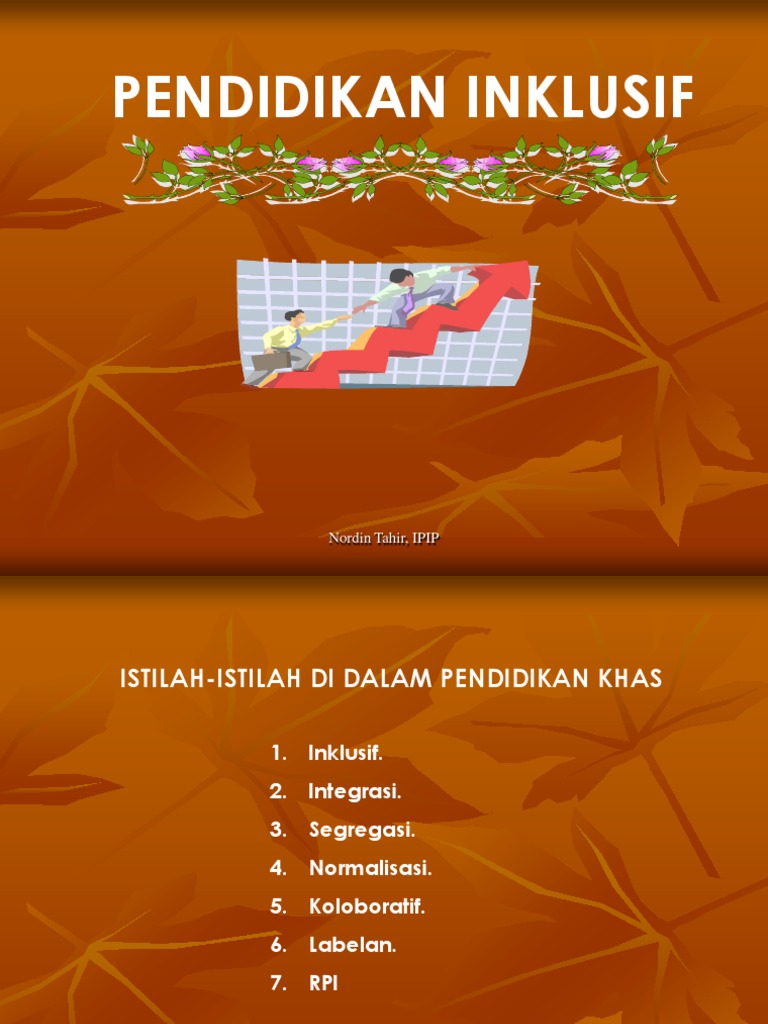 PENDIDIKAN INKLUSIF

Nordin Tahir, IPIP

ISTILAH-ISTILAH DI DALAM PENDIDIKAN KHAS

1. Inklusif.
2. Integrasi.
3. Segregasi.
4. Normalisasi.
5. Koloboratif.
6. Labelan.
7. RPI